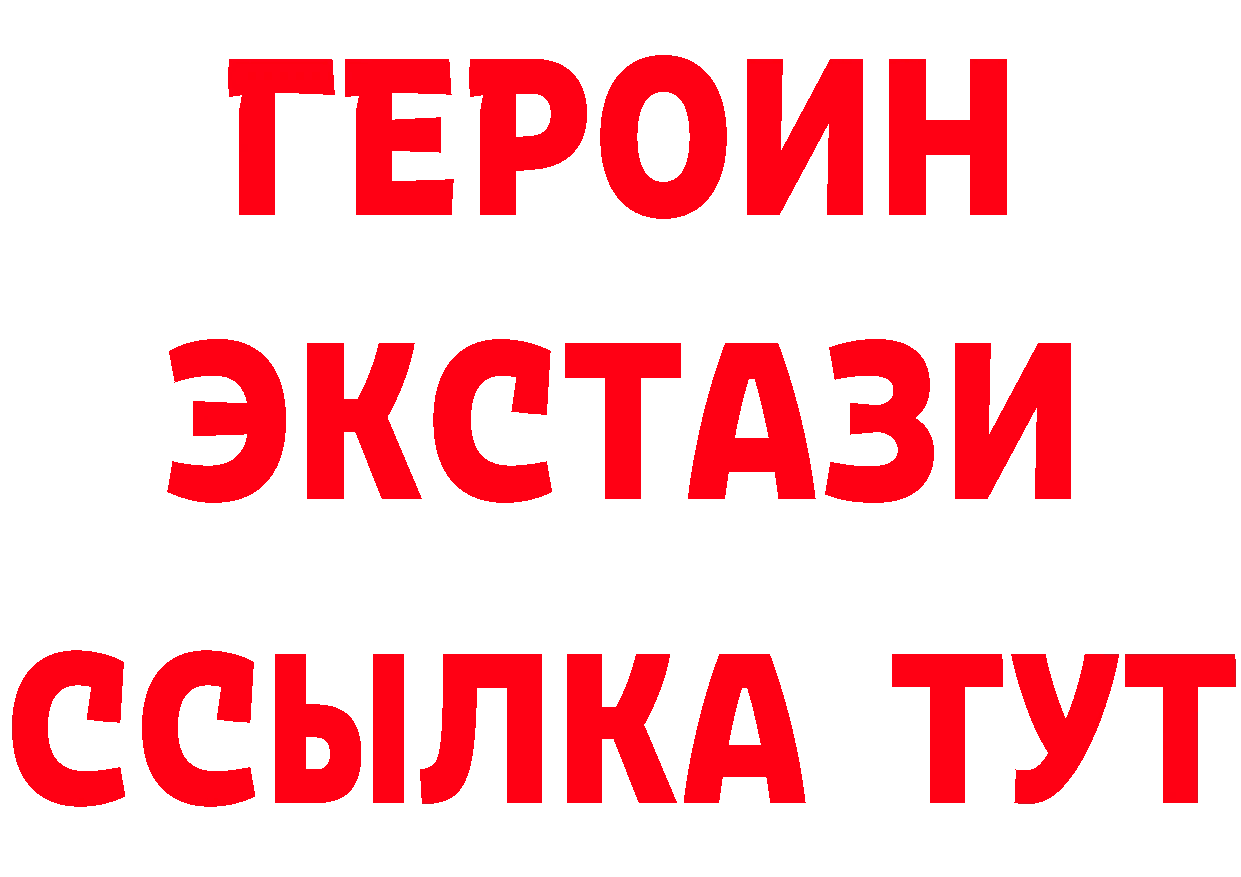 ГЕРОИН
ЭКСТАЗИ
ССЫЛКА ТУТ